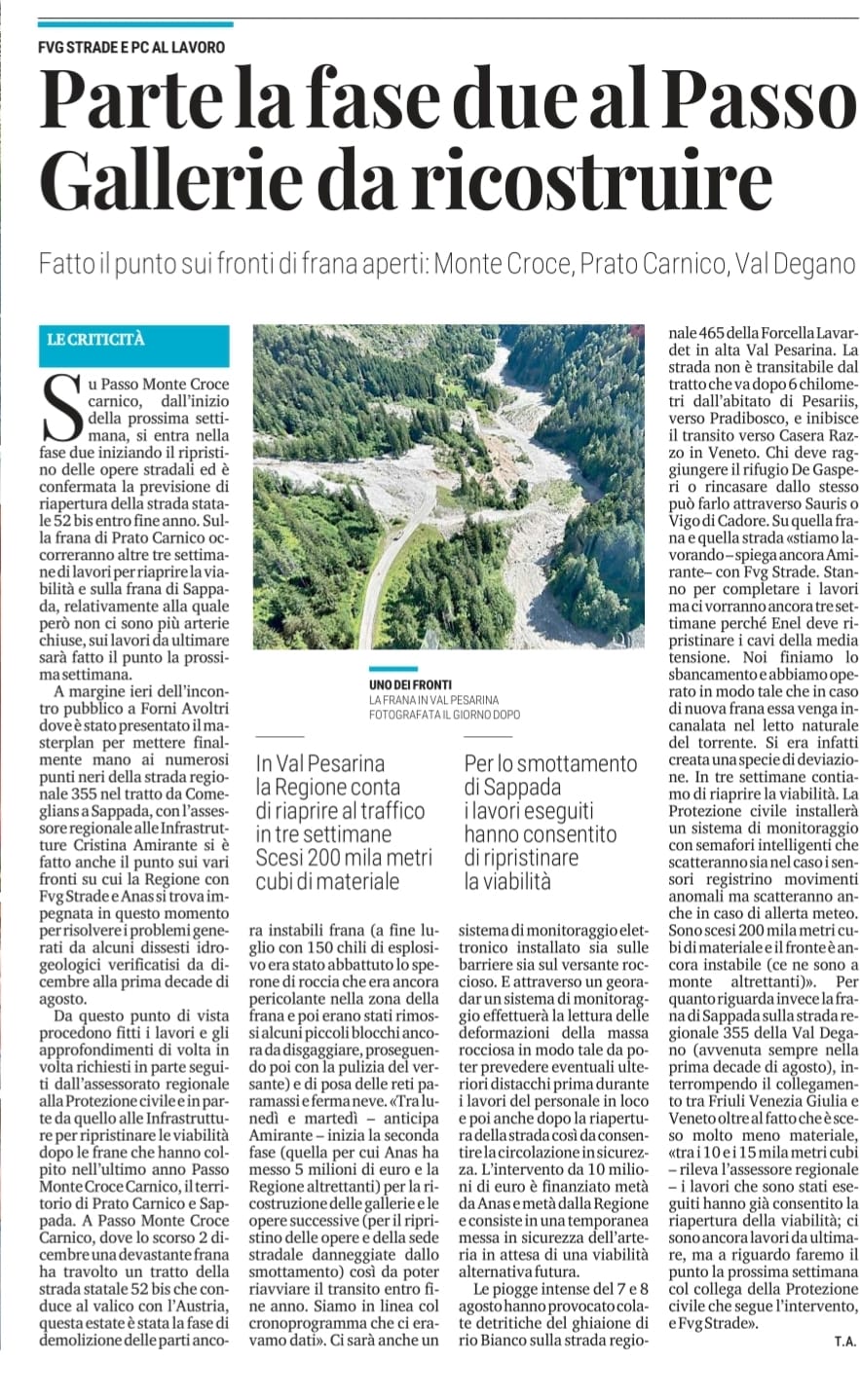 FVG STRADE E PC AL LAVORO

Parte la fase due al Passo Gallerie da ricostruire

Fatto il punto sui fronti di frana aperti: Monte Croce, Prato Carnico, Val Degano

LE CRITICITÀ

Su Passo Monte Croce carnico, dall'inizio della prossima settimana, si entra nella fase due iniziando il ripristino delle opere stradali ed è confermata la previsione di riapertura della strada statale 52 bis entro fine anno. Sulla frana di Prato Carnico occorreranno altre tre settimane di lavori per riaprire la viabilità e sulla frana di Sappada, relativamente alla quale però non ci sono più arterie chiuse, sui lavori da ultimare sarà fatto il punto la prossima settimana.

A margine ieri dell'incontro pubblico a Forni Avoltri dove è stato presentato il masterplan per mettere finalmente mano ai numerosi punti neri della strada regionale 355 nel tratto da Comeglians a Sappada, con l'assessore regionale alle Infrastrutture Cristina Amirante si è fatto anche il punto sui vari fronti su cui la Regione con Fvg Strade e Anas si trova impegnata in questo momento per risolvere i problemi generati da alcuni dissesti idrogeologici verificatisi da dicembre alla prima decade di agosto.

Da questo punto di vista procedono fitti i lavori e gli approfondimenti di volta in volta richiesti in parte seguiti dall'assessorato regionale alla Protezione civile e in parte da quello alle Infrastrutture per ripristinare le viabilità dopo le frane che hanno colpito nell'ultimo anno Passo Monte Croce Carnico, il territorio di Prato Carnico e Sappada. A Passo Monte Croce Carnico, dove lo scorso 2 dicembre una devastante frana ha travolto un tratto della strada statale 52 bis che conduce al valico con l'Austria, questa estate è stata la fase di demolizione delle parti ancora instabili frana (a fine luglio con 150 chili di esplosivo era stato abbattuto lo sperone di roccia che era ancora pericolante nella zona della frana e poi erano stati rimossi alcuni piccoli blocchi ancora da disgaggiare, proseguendo poi con la pulizia del versante) e di posa delle reti paramassi e ferma neve. «Tra lunedì e martedì – anticipa Amirante – inizia la seconda fase (quella per cui Anas ha messo 5 milioni di euro e la Regione altrettanti) per la ricostruzione delle gallerie e le opere successive (per il ripristino delle opere e della sede stradale danneggiate dallo smottamento) così da poter riavviare il transito entro fine anno. Siamo in linea col cronoprogramma che ci eravamo dati». Ci sarà anche un sistema di monitoraggio elettronico installato sia sulle barriere sia sul versante roccioso. E attraverso un georadar un sistema di monitoraggio effettuerà la lettura delle deformazioni della massa rocciosa in modo tale da poter prevedere eventuali ulteriori distacchi prima durante i lavori del personale in loco e poi anche dopo la riapertura della strada così da consentire la circolazione in sicurezza. L'intervento da 10 milioni di euro è finanziato metà da Anas e metà dalla Regione e consiste in una temporanea messa in sicurezza dell'arteria in attesa di una viabilità alternativa futura.

Le piogge intense del 7 e 8 agosto hanno provocato colate detritiche del ghiaione di rio Bianco sulla strada regionale 465 della Forcella Lavardet in alta Val Pesarina. La strada non è transitabile dal tratto che va dopo 6 chilometri dall'abitato di Pesariis, verso Pradibosco, e inibisce il transito verso Casera Razzo in Veneto. Chi deve raggiungere il rifugio De Gasperi o rincasare dallo stesso può farlo attraverso Sauris o Vigo di Cadore. Su quella frana e quella strada «stiamo lavorando – spiega ancora Amirante – con Fvg Strade. Stanno per completare i lavori ma ci vorranno ancora tre settimane perché Enel deve ripristinare i cavi della media tensione. Noi finiamo lo sbancamento e abbiamo operato in modo tale che in caso di nuova frana essa venga incanalata nel letto naturale del torrente. Si era infatti creata una specie di deviazione. In tre settimane contiamo di riaprire la viabilità. La Protezione civile installerà un sistema di monitoraggio con semafori intelligenti che scatteranno sia nel caso i sensori registrino movimenti anomali ma scatteranno anche in caso di allerta meteo. Sono scesi 200 mila metri cubi di materiale e il fronte è ancora instabile (ce ne sono a monte altrettanti)». Per quanto riguarda invece la frana di Sappada sulla strada regionale 355 della Val Degano (avvenuta sempre nella prima decade di agosto), interrompendo il collegamento tra Friuli Venezia Giulia e Veneto oltre al fatto che è sceso molto meno materiale, «tra i 10 e i 15 mila metri cubi – rileva l'assessore regionale – i lavori che sono stati eseguiti hanno già consentito la riapertura della viabilità; ci sono ancora lavori da ultimare, ma a riguardo faremo il punto la prossima settimana col collega della Protezione civile che segue l'intervento, e Fvg Strade».

T.A.

UNO DEI FRONTI
LA FRANA IN VAL PESARINA FOTOGRAFATA IL GIORNO DOPO

In Val Pesarina la Regione conta di riaprire al traffico in tre settimane Scesi 200 mila metri cubi di materiale

Per lo smottamento di Sappada i lavori eseguiti hanno consentito di ripristinare la viabilità